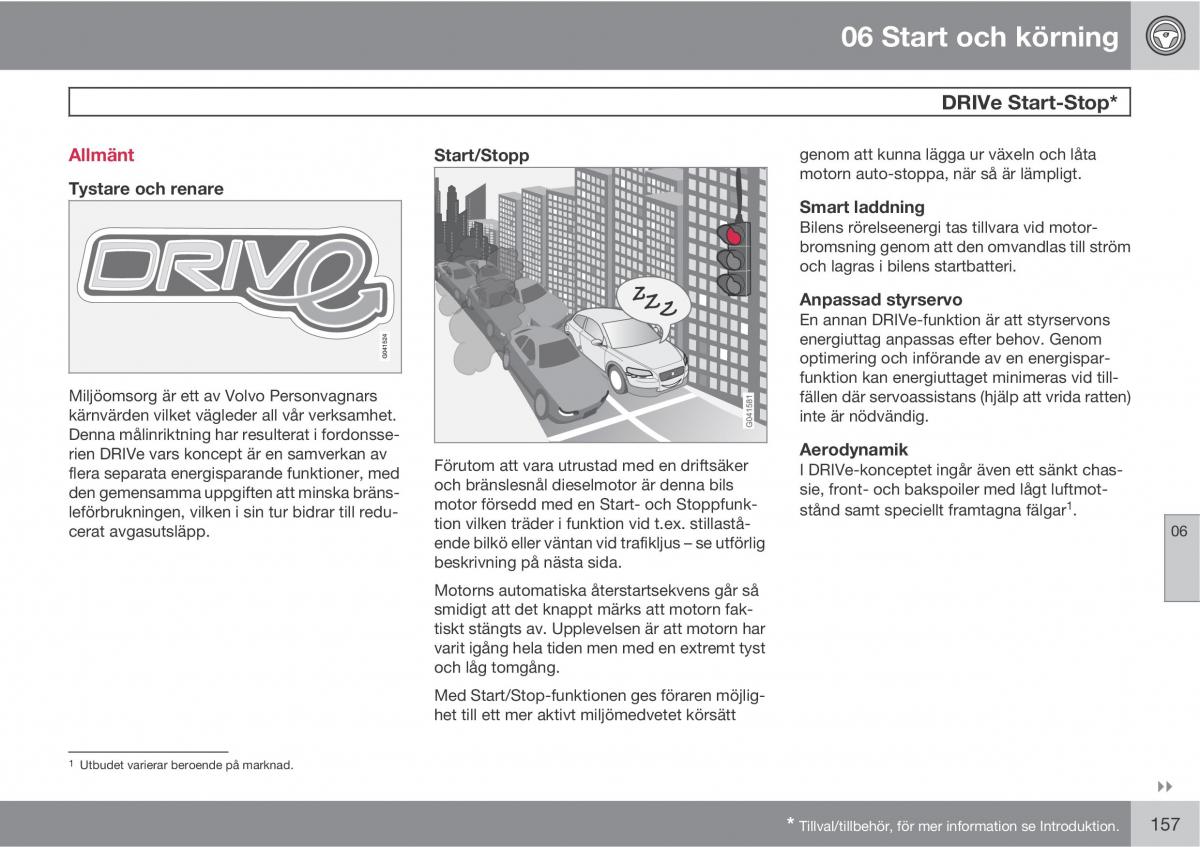 06 Start och körning

DRIVe Start-Stop*

Allmänt

Tystare och renare

DRIVe

G041524

Miljöomsorg är ett av Volvo Personvagnars kärnvärden vilket vägleder all vår verksamhet. Denna målinriktning har resulterat i fordonsserien DRIVe vars koncept är en samverkan av flera separata energisparande funktioner, med den gemensamma uppgiften att minska bränsleförbrukningen, vilken i sin tur bidrar till reducerat avgasutsläpp.

Start/Stopp

ZZZ

G041581

Förutom att vara utrustad med en driftsäker och bränslesnål dieselmotor är denna bils motor försedd med en Start- och Stoppfunktion vilken träder i funktion vid t.ex. stillastående bilkö eller väntan vid trafikljus – se utförlig beskrivning på nästa sida.

Motorns automatiska återstartsekvens går så smidigt att det knappt märks att motorn faktiskt stängts av. Upplevelsen är att motorn har varit igång hela tiden men med en extremt tyst och låg tomgång.

Med Start/Stop-funktionen ges föraren möjlighet till ett mer aktivt miljömedvetet körsätt genom att kunna lägga ur växeln och låta motorn auto-stoppa, när så är lämpligt.

Smart laddning
Bilens rörelseenergi tas tillvara vid motorbromsning genom att den omvandlas till ström och lagras i bilens startbatteri.

Anpassad styrservo
En annan DRIVe-funktion är att styrservons energiuttag anpassas efter behov. Genom optimering och införande av en energisparfunktion kan energiuttaget minimeras vid tillfällen där servoassistans (hjälp att vrida ratten) inte är nödvändig.

Aerodynamik
I DRIVe-konceptet ingår även ett sänkt chassie, front- och bakspoiler med lågt luftmotstånd samt speciellt framtagna fälgar$^1$.

06

$^1$ Utbudet varierar beroende på marknad.

* Tillval/tillbehör, för mer information se Introduktion.

157